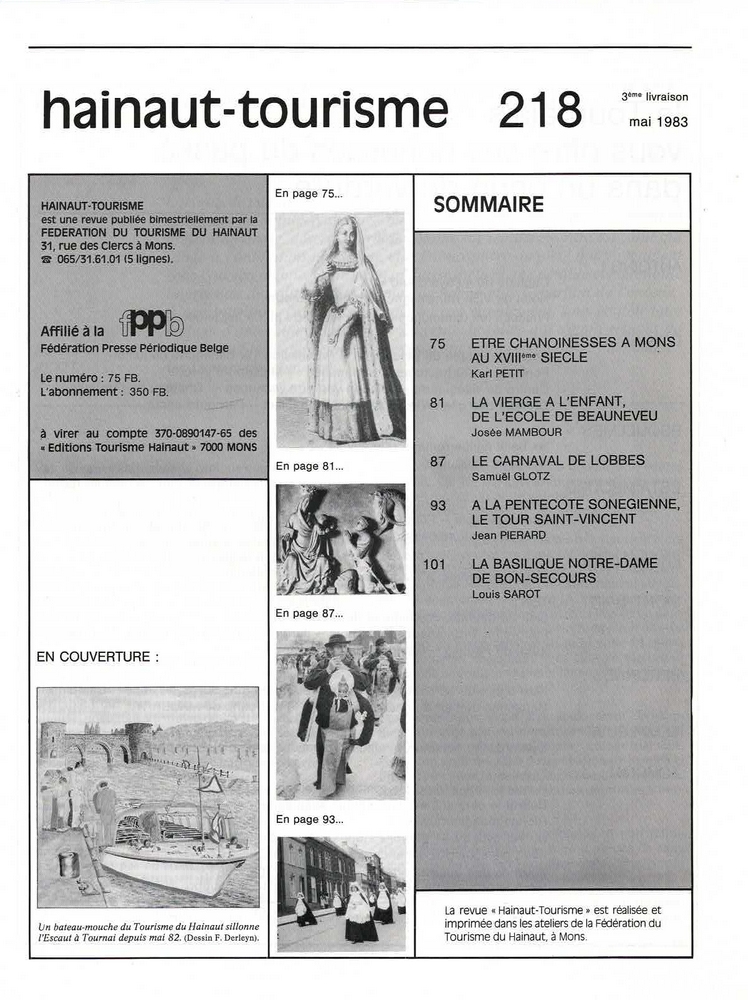 hainaut-tourisme 218

3ème livraison
mai 1983

HAINAUT-TOURISME
est une revue publiée bimestriellement par la FEDERATION DU TOURISME DU HAINAUT
31, rue des Clercs à Mons.
☎ 065/31.61.01 (5 lignes).

Affilié à la fppb
Fédération Presse Périodique Belge

Le numéro : 75 FB.
L'abonnement : 350 FB.

à virer au compte 370-0890147-65 des « Editions Tourisme Hainaut » 7000 MONS

EN COUVERTURE :

Un bateau-mouche du Tourisme du Hainaut sillonne l'Escaut à Tournai depuis mai 82. (Dessin F. Derleyn).

En page 75...

En page 81...

En page 87...

En page 93...

SOMMAIRE

75 ETRE CHANOINESSES A MONS AU XVIIIème SIECLE
Karl PETIT

81 LA VIERGE A L'ENFANT, DE L'ECOLE DE BEAUNEVEU
Josée MAMBOUR

87 LE CARNAVAL DE LOBBES
Samuël GLOTZ

93 A LA PENTECOTE SONEGIENNE, LE TOUR SAINT-VINCENT
Jean PIERARD

101 LA BASILIQUE NOTRE-DAME DE BON-SECOURS
Louis SAROT

La revue « Hainaut-Tourisme » est réalisée et imprimée dans les ateliers de la Fédération du Tourisme du Hainaut, à Mons.